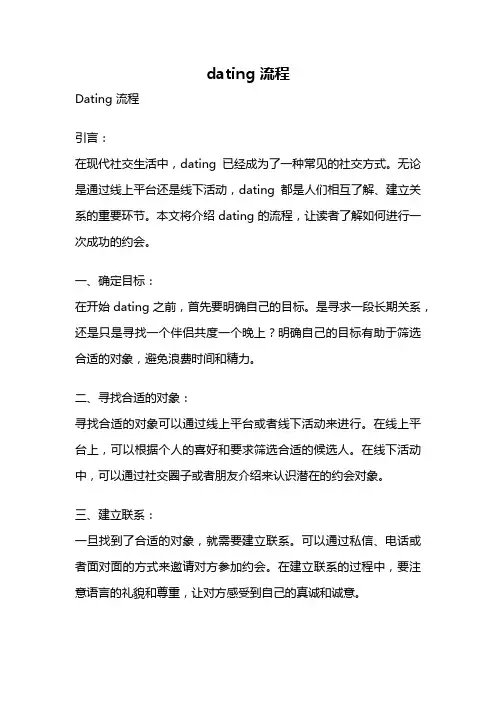 dating 流程

Dating 流程

引言：

在现代社交生活中，dating 已经成为了一种常见的社交方式。无论是通过线上平台还是线下活动，dating 都是人们相互了解、建立关系的重要环节。本文将介绍 dating 的流程，让读者了解如何进行一次成功的约会。

一、确定目标：

在开始 dating 之前，首先要明确自己的目标。是寻求一段长期关系，还是只是寻找一个伴侣共度一个晚上？明确自己的目标有助于筛选合适的对象，避免浪费时间和精力。

二、寻找合适的对象：

寻找合适的对象可以通过线上平台或者线下活动来进行。在线上平台上，可以根据个人的喜好和要求筛选合适的候选人。在线下活动中，可以通过社交圈子或者朋友介绍来认识潜在的约会对象。

三、建立联系：

一旦找到了合适的对象，就需要建立联系。可以通过私信、电话或者面对面的方式来邀请对方参加约会。在建立联系的过程中，要注意语言的礼貌和尊重，让对方感受到自己的真诚和诚意。